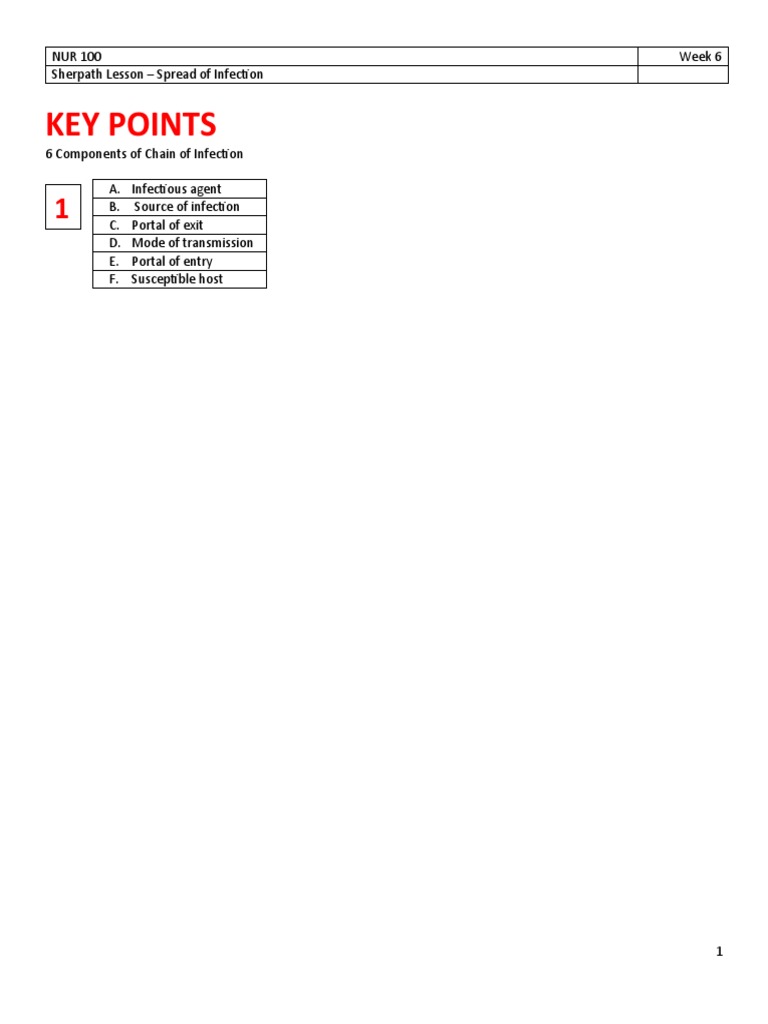 | NUR 100 | Week 6 |
|---|---|
| Sherpath Lesson – Spread of Infection | |

KEY POINTS

6 Components of Chain of Infection

1

| A. Infectious agent |
|---|
| B. Source of infection |
| C. Portal of exit |
| D. Mode of transmission |
| E. Portal of entry |
| F. Susceptible host |

1